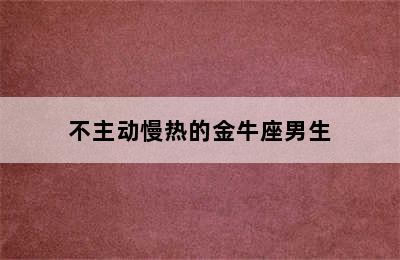 不主动慢热的金牛座男生